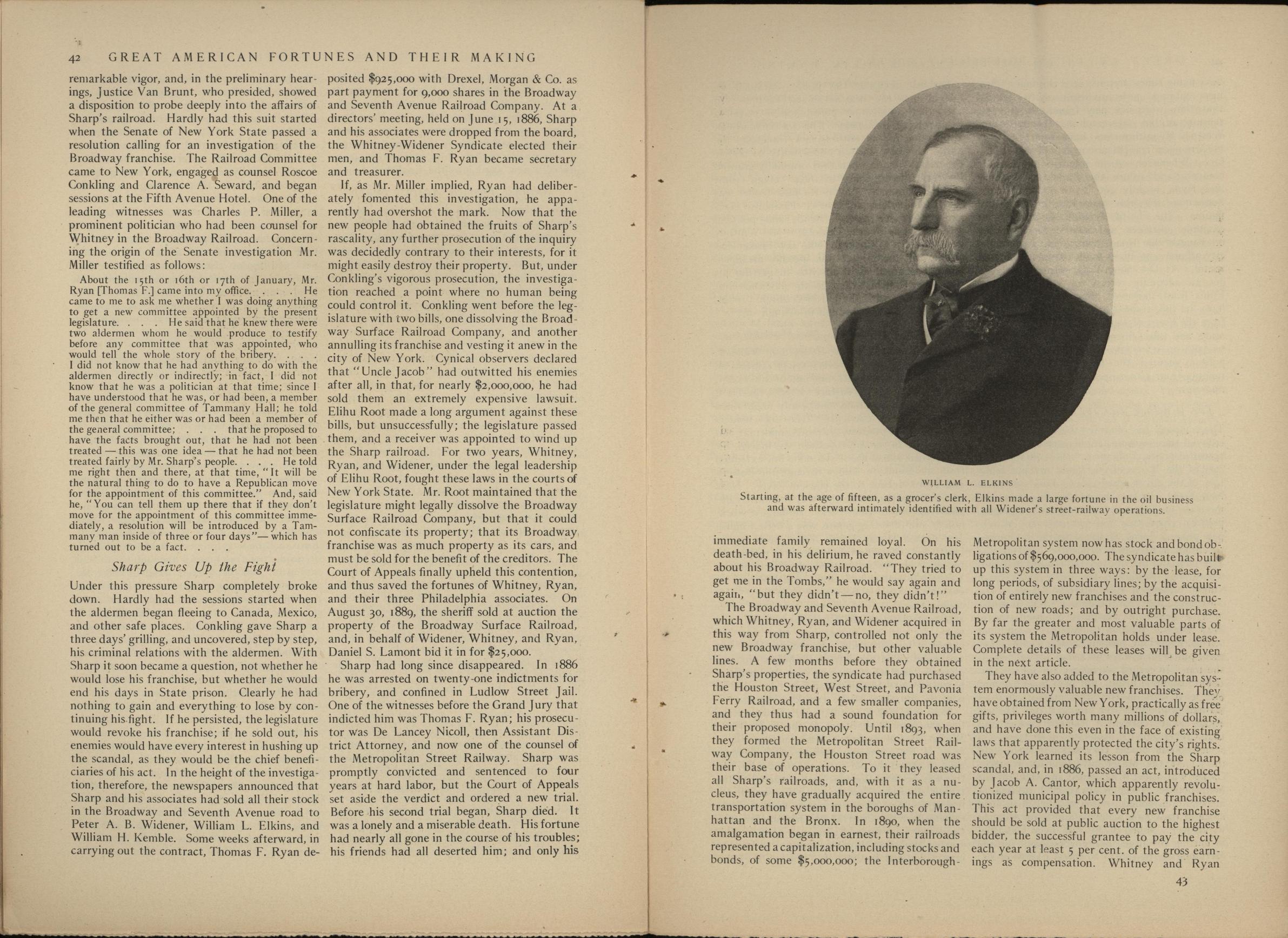 42 GREAT AMERICAN FORTUNES AND THEIR MAKING

remarkable vigor, and, in the preliminary hearings, Justice Van Brunt, who presided, showed a disposition to probe deeply into the affairs of Sharp's railroad. Hardly had this suit started when the Senate of New York State passed a resolution calling for an investigation of the Broadway franchise. The Railroad Committee came to New York, engaged as counsel Roscoe Conkling and Clarence A. Seward, and began sessions at the Fifth Avenue Hotel. One of the leading witnesses was Charles P. Miller, a prominent politician who had been counsel for Whitney in the Broadway Railroad. Concerning the origin of the Senate investigation Mr. Miller testified as follows:

About the 15th or 16th or 17th of January, Mr. Ryan [Thomas F.] came into my office. . . . He came to me to ask me whether I was doing anything to get a new committee appointed by the present legislature. . . . He said that he knew there were two aldermen whom he would produce to testify before any committee that was appointed, who would tell the whole story of the bribery. . . . I did not know that he had anything to do with the aldermen directly or indirectly; in fact, I did not know that he was a politician at that time; since I have understood that he was, or had been, a member of the general committee of Tammany Hall; he told me then that he either was or had been a member of the general committee; . . . that he proposed to have the facts brought out, that he had not been treated — this was one idea — that he had not been treated fairly by Mr. Sharp's people. . . . He told me right then and there, at that time, "It will be the natural thing to do to have a Republican move for the appointment of this committee." And, said he, "You can tell them up there that if they don't move for the appointment of this committee immediately, a resolution will be introduced by a Tammany man inside of three or four days"— which has turned out to be a fact. . . .

Sharp Gives Up the Fight

Under this pressure Sharp completely broke down. Hardly had the sessions started when the aldermen began fleeing to Canada, Mexico, and other safe places. Conkling gave Sharp a three days' grilling, and uncovered, step by step, his criminal relations with the aldermen. With Sharp it soon became a question, not whether he would lose his franchise, but whether he would end his days in State prison. Clearly he had nothing to gain and everything to lose by continuing his fight. If he persisted, the legislature would revoke his franchise; if he sold out, his enemies would have every interest in hushing up the scandal, as they would be the chief beneficiaries of his act. In the height of the investigation, therefore, the newspapers announced that Sharp and his associates had sold all their stock in the Broadway and Seventh Avenue road to Peter A. B. Widener, William L. Elkins, and William H. Kemble. Some weeks afterward, in carrying out the contract, Thomas F. Ryan deposited $925,000 with Drexel, Morgan & Co. as part payment for 9,000 shares in the Broadway and Seventh Avenue Railroad Company. At a directors' meeting, held on June 15, 1886, Sharp and his associates were dropped from the board, the Whitney-Widener Syndicate elected their men, and Thomas F. Ryan became secretary and treasurer.

If, as Mr. Miller implied, Ryan had deliberately fomented this investigation, he apparently had overshot the mark. Now that the new people had obtained the fruits of Sharp's rascality, any further prosecution of the inquiry was decidedly contrary to their interests, for it might easily destroy their property. But, under Conkling's vigorous prosecution, the investigation reached a point where no human being could control it. Conkling went before the legislature with two bills, one dissolving the Broadway Surface Railroad Company, and another annulling its franchise and vesting it anew in the city of New York. Cynical observers declared that "Uncle Jacob" had outwitted his enemies after all, in that, for nearly $2,000,000, he had sold them an extremely expensive lawsuit. Elihu Root made a long argument against these bills, but unsuccessfully; the legislature passed them, and a receiver was appointed to wind up the Sharp railroad. For two years, Whitney, Ryan, and Widener, under the legal leadership of Elihu Root, fought these laws in the courts of New York State. Mr. Root maintained that the legislature might legally dissolve the Broadway Surface Railroad Company, but that it could not confiscate its property; that its Broadway franchise was as much property as its cars, and must be sold for the benefit of the creditors. The Court of Appeals finally upheld this contention, and thus saved the fortunes of Whitney, Ryan, and their three Philadelphia associates. On August 30, 1889, the sheriff sold at auction the property of the Broadway Surface Railroad, and, in behalf of Widener, Whitney, and Ryan, Daniel S. Lamont bid it in for $25,000.

Sharp had long since disappeared. In 1886 he was arrested on twenty-one indictments for bribery, and confined in Ludlow Street Jail. One of the witnesses before the Grand Jury that indicted him was Thomas F. Ryan; his prosecutor was De Lancey Nicoll, then Assistant District Attorney, and now one of the counsel of the Metropolitan Street Railway. Sharp was promptly convicted and sentenced to four years at hard labor, but the Court of Appeals set aside the verdict and ordered a new trial. Before his second trial began, Sharp died. It was a lonely and a miserable death. His fortune had nearly all gone in the course of his troubles; his friends had all deserted him; and only his

WILLIAM L. ELKINS
Starting, at the age of fifteen, as a grocer's clerk, Elkins made a large fortune in the oil business and was afterward intimately identified with all Widener's street-railway operations.

immediate family remained loyal. On his death-bed, in his delirium, he raved constantly about his Broadway Railroad. "They tried to get me in the Tombs," he would say again and again, "but they didn't — no, they didn't!"

The Broadway and Seventh Avenue Railroad, which Whitney, Ryan, and Widener acquired in this way from Sharp, controlled not only the new Broadway franchise, but other valuable lines. A few months before they obtained Sharp's properties, the syndicate had purchased the Houston Street, West Street, and Pavonia Ferry Railroad, and a few smaller companies, and they thus had a sound foundation for their proposed monopoly. Until 1893, when they formed the Metropolitan Street Railway Company, the Houston Street road was their base of operations. To it they leased all Sharp's railroads, and, with it as a nucleus, they have gradually acquired the entire transportation system in the boroughs of Manhattan and the Bronx. In 1890, when the amalgamation began in earnest, their railroads represented a capitalization, including stocks and bonds, of some $5,000,000; the Interborough-Metropolitan system now has stock and bond obligations of $569,000,000. The syndicate has built up this system in three ways: by the lease, for long periods, of subsidiary lines; by the acquisition of entirely new franchises and the construction of new roads; and by outright purchase. By far the greater and most valuable parts of its system the Metropolitan holds under lease. Complete details of these leases will be given in the next article.

They have also added to the Metropolitan system enormously valuable new franchises. They have obtained from New York, practically as free gifts, privileges worth many millions of dollars, and have done this even in the face of existing laws that apparently protected the city's rights. New York learned its lesson from the Sharp scandal, and, in 1886, passed an act, introduced by Jacob A. Cantor, which apparently revolutionized municipal policy in public franchises. This act provided that every new franchise should be sold at public auction to the highest bidder, the successful grantee to pay the city each year at least 5 per cent. of the gross earnings as compensation. Whitney and Ryan

43